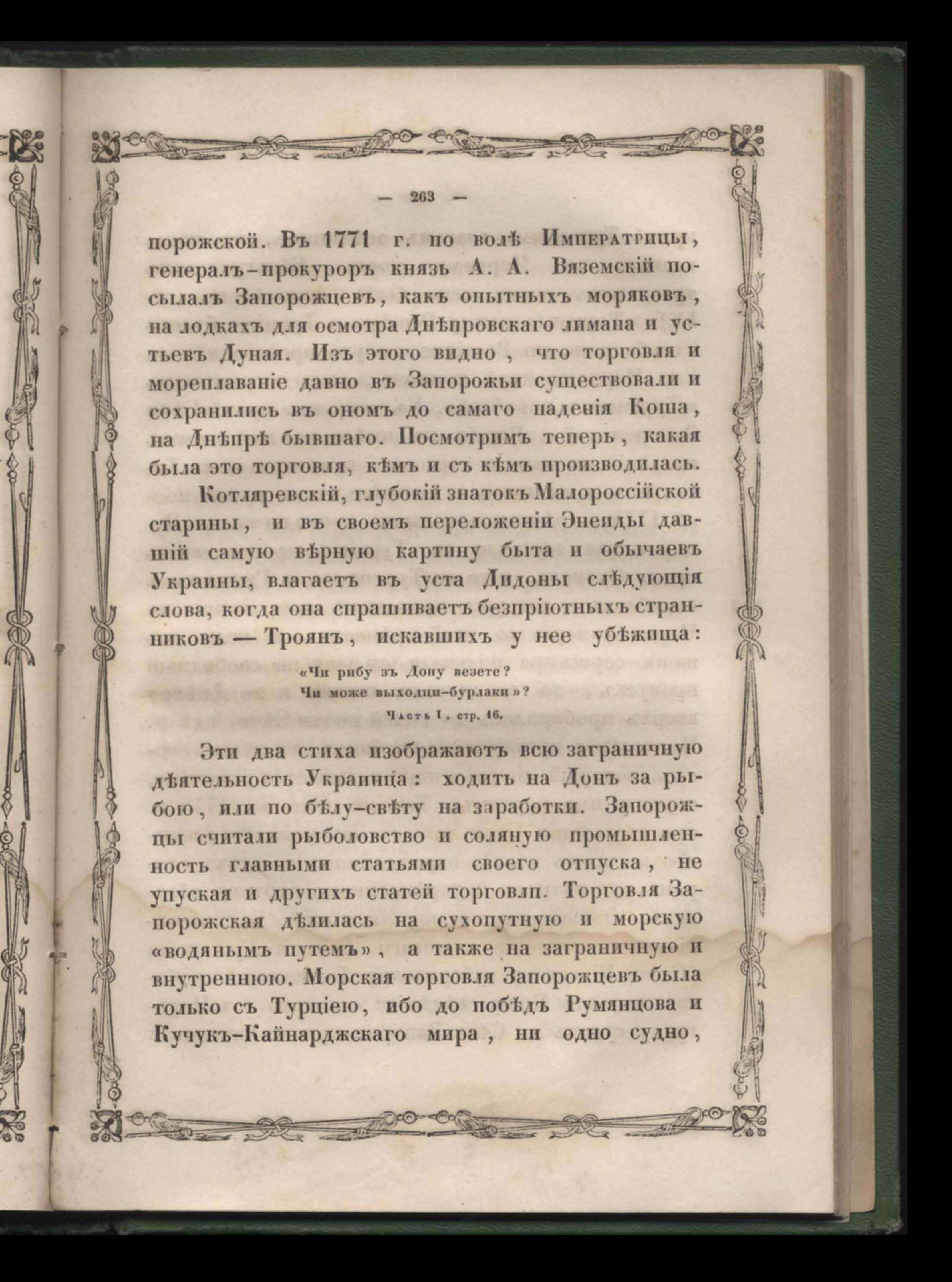 — 263 —

порожской. Въ 1771 г. по волѣ Императрицы, генералъ-прокуроръ князь А. А. Вяземскій посылалъ Запорожцевъ, какъ опытныхъ моряковъ, на лодкахъ для осмотра Днѣпровскаго лимана и устьевъ Дуная. Изъ этого видно, что торговля и мореплаваніе давно въ Запорожьи существовали и сохранились въ ономъ до самаго паденія Коша, на Днѣпрѣ бывшаго. Посмотримъ теперь, какая была это торговля, кѣмъ и съ кѣмъ производилась.

Котляревскій, глубокій знатокъ Малороссійской старины, и въ своемъ переложеніи Энеиды давшій самую вѣрную картину быта и обычаевъ Украины, влагаетъ въ уста Дидоны слѣдующія слова, когда она спрашиваетъ безпріютныхъ странниковъ — Троянъ, искавшихъ у нее убѣжища:

«Чи рибу зъ Дону везете?
Чи може выходци-бурлаки»?
Часть I, стр. 16.

Эти два стиха изображаютъ всю заграничную дѣятельность Украинца: ходить на Донъ за рыбою, или по бѣлу-свѣту на заработки. Запорожцы считали рыболовство и соляную промышленность главными статьями своего отпуска, не упуская и другихъ статей торговли. Торговля Запорожская дѣлилась на сухопутную и морскую «водянымъ путемъ», а также на заграничную и внутреннюю. Морская торговля Запорожцевъ была только съ Турціею, ибо до побѣдъ Румянцова и Кучукъ-Кайнарджскаго мира, ни одно судно,